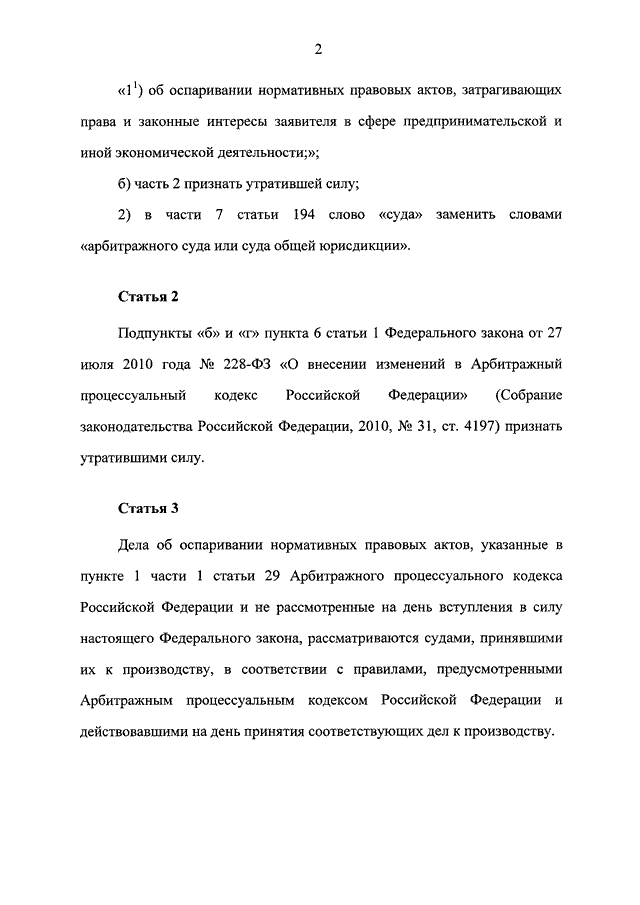 2

«$1^1$) об оспаривании нормативных правовых актов, затрагивающих права и законные интересы заявителя в сфере предпринимательской и иной экономической деятельности;»;

б) часть 2 признать утратившей силу;

2) в части 7 статьи 194 слово «суда» заменить словами «арбитражного суда или суда общей юрисдикции».

Статья 2

Подпункты «б» и «г» пункта 6 статьи 1 Федерального закона от 27 июля 2010 года № 228-ФЗ «О внесении изменений в Арбитражный процессуальный кодекс Российской Федерации» (Собрание законодательства Российской Федерации, 2010, № 31, ст. 4197) признать утратившими силу.

Статья 3

Дела об оспаривании нормативных правовых актов, указанные в пункте 1 части 1 статьи 29 Арбитражного процессуального кодекса Российской Федерации и не рассмотренные на день вступления в силу настоящего Федерального закона, рассматриваются судами, принявшими их к производству, в соответствии с правилами, предусмотренными Арбитражным процессуальным кодексом Российской Федерации и действовавшими на день принятия соответствующих дел к производству.